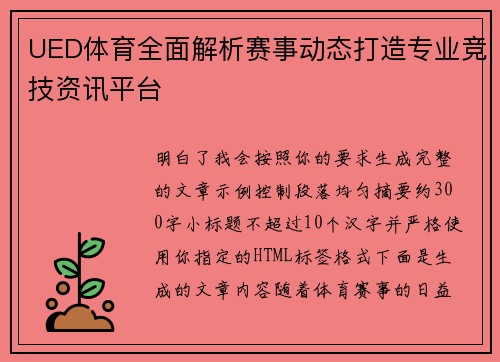 UED体育全面解析赛事动态打造专业竞技资讯平台

明白了我会按照你的要求生成完整的文章示例控制段落均匀摘要约300字小标题不超过10个汉字并严格使用你指定的HTML标签格式下面是生成的文章内容随着体育赛事的日益